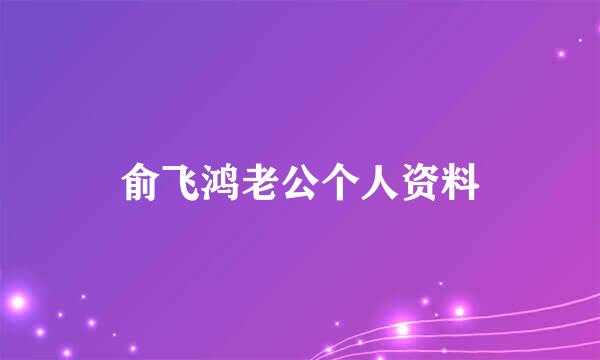 俞飞鸿老公个人资料